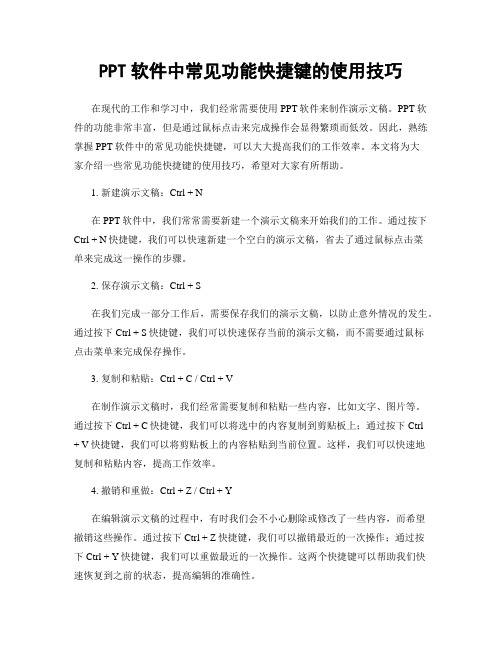 PPT 软件中常见功能快捷键的使用技巧

在现代的工作和学习中，我们经常需要使用 PPT 软件来制作演示文稿。PPT 软件的功能非常丰富，但是通过鼠标点击来完成操作会显得繁琐而低效。因此，熟练掌握 PPT 软件中的常见功能快捷键，可以大大提高我们的工作效率。本文将为大家介绍一些常见功能快捷键的使用技巧，希望对大家有所帮助。

1. 新建演示文稿：Ctrl + N

在 PPT 软件中，我们常常需要新建一个演示文稿来开始我们的工作。通过按下 Ctrl + N 快捷键，我们可以快速新建一个空白的演示文稿，省去了通过鼠标点击菜单来完成这一操作的步骤。

2. 保存演示文稿：Ctrl + S

在我们完成一部分工作后，需要保存我们的演示文稿，以防止意外情况的发生。通过按下 Ctrl + S 快捷键，我们可以快速保存当前的演示文稿，而不需要通过鼠标点击菜单来完成保存操作。

3. 复制和粘贴：Ctrl + C / Ctrl + V

在制作演示文稿时，我们经常需要复制和粘贴一些内容，比如文字、图片等。通过按下 Ctrl + C 快捷键，我们可以将选中的内容复制到剪贴板上；通过按下 Ctrl + V 快捷键，我们可以将剪贴板上的内容粘贴到当前位置。这样，我们可以快速地复制和粘贴内容，提高工作效率。

4. 撤销和重做：Ctrl + Z / Ctrl + Y

在编辑演示文稿的过程中，有时我们会不小心删除或修改了一些内容，而希望撤销这些操作。通过按下 Ctrl + Z 快捷键，我们可以撤销最近的一次操作；通过按下 Ctrl + Y 快捷键，我们可以重做最近的一次操作。这两个快捷键可以帮助我们快速恢复到之前的状态，提高编辑的准确性。